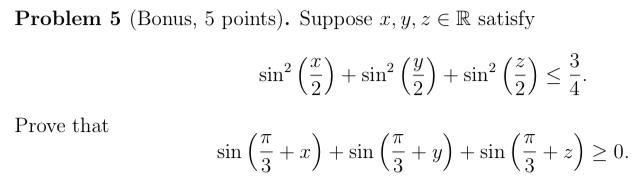 **Problem 5** (Bonus, 5 points). Suppose $x, y, z \in \mathbb{R}$ satisfy

$$\sin^2\left(\frac{x}{2}\right) + \sin^2\left(\frac{y}{2}\right) + \sin^2\left(\frac{z}{2}\right) \leq \frac{3}{4}.$$

Prove that

$$\sin\left(\frac{\pi}{3} + x\right) + \sin\left(\frac{\pi}{3} + y\right) + \sin\left(\frac{\pi}{3} + z\right) \geq 0.$$